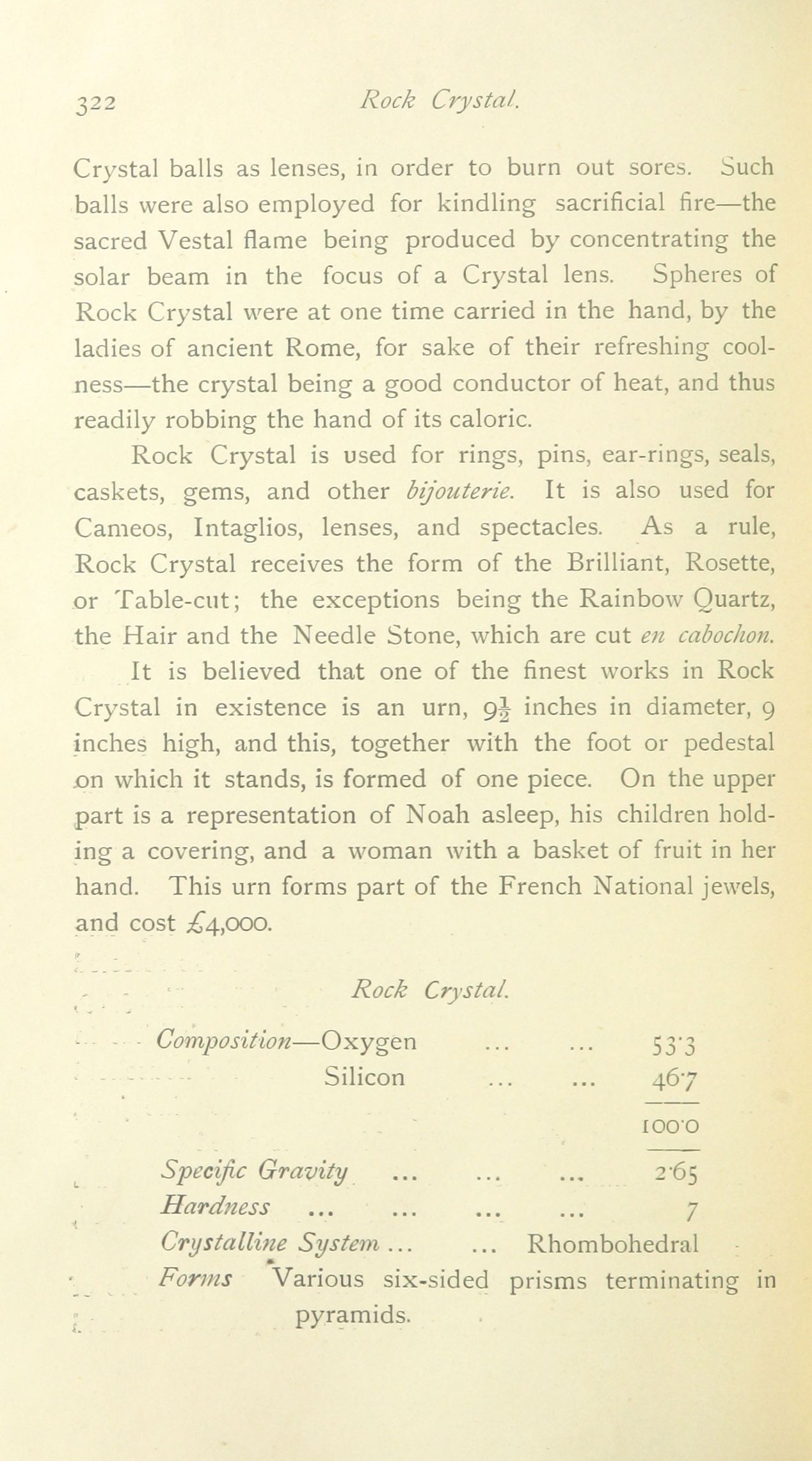 322 Rock Crystal.

Crystal balls as lenses, in order to burn out sores. Such balls were also employed for kindling sacrificial fire—the sacred Vestal flame being produced by concentrating the solar beam in the focus of a Crystal lens. Spheres of Rock Crystal were at one time carried in the hand, by the ladies of ancient Rome, for sake of their refreshing coolness—the crystal being a good conductor of heat, and thus readily robbing the hand of its caloric.

Rock Crystal is used for rings, pins, ear-rings, seals, caskets, gems, and other bijouterie. It is also used for Cameos, Intaglios, lenses, and spectacles. As a rule, Rock Crystal receives the form of the Brilliant, Rosette, or Table-cut; the exceptions being the Rainbow Quartz, the Hair and the Needle Stone, which are cut en cabochon.

It is believed that one of the finest works in Rock Crystal in existence is an urn, $9\frac{1}{2}$ inches in diameter, 9 inches high, and this, together with the foot or pedestal on which it stands, is formed of one piece. On the upper part is a representation of Noah asleep, his children holding a covering, and a woman with a basket of fruit in her hand. This urn forms part of the French National jewels, and cost £4,000.

Rock Crystal.

Composition—Oxygen ... ... 53·3
Silicon ... ... 46·7
100·0

Specific Gravity ... ... ... 2·65
Hardness ... ... ... ... 7
Crystalline System ... ... Rhombohedral
Forms Various six-sided prisms terminating in pyramids.